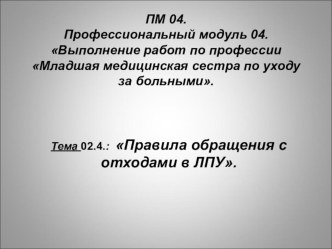 ПМ 04.
Профессиональный модуль 04.
«Выполнение работ по профессии «Младшая медицинская сестра по уходу за больными».

Тема 02.4.: «Правила обращения с отходами в ЛПУ».